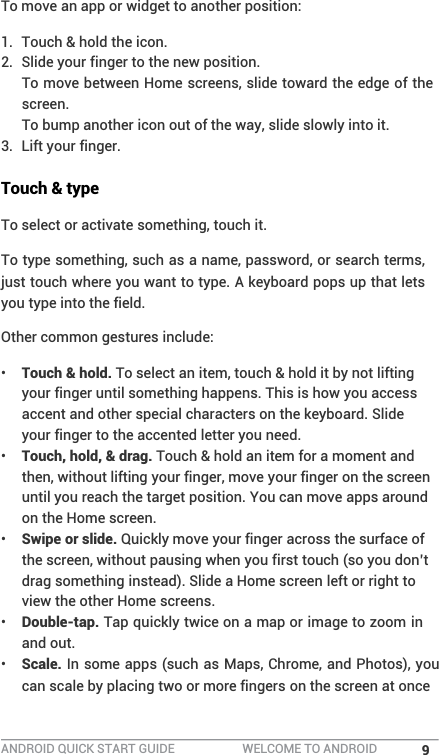 To move an app or widget to another position:

1. Touch & hold the icon.
2. Slide your finger to the new position.
To move between Home screens, slide toward the edge of the screen.
To bump another icon out of the way, slide slowly into it.
3. Lift your finger.

Touch & type

To select or activate something, touch it.

To type something, such as a name, password, or search terms, just touch where you want to type. A keyboard pops up that lets you type into the field.

Other common gestures include:

• Touch & hold. To select an item, touch & hold it by not lifting your finger until something happens. This is how you access accent and other special characters on the keyboard. Slide your finger to the accented letter you need.
• Touch, hold, & drag. Touch & hold an item for a moment and then, without lifting your finger, move your finger on the screen until you reach the target position. You can move apps around on the Home screen.
• Swipe or slide. Quickly move your finger across the surface of the screen, without pausing when you first touch (so you don't drag something instead). Slide a Home screen left or right to view the other Home screens.
• Double-tap. Tap quickly twice on a map or image to zoom in and out.
• Scale. In some apps (such as Maps, Chrome, and Photos), you can scale by placing two or more fingers on the screen at once

ANDROID QUICK START GUIDE WELCOME TO ANDROID 9